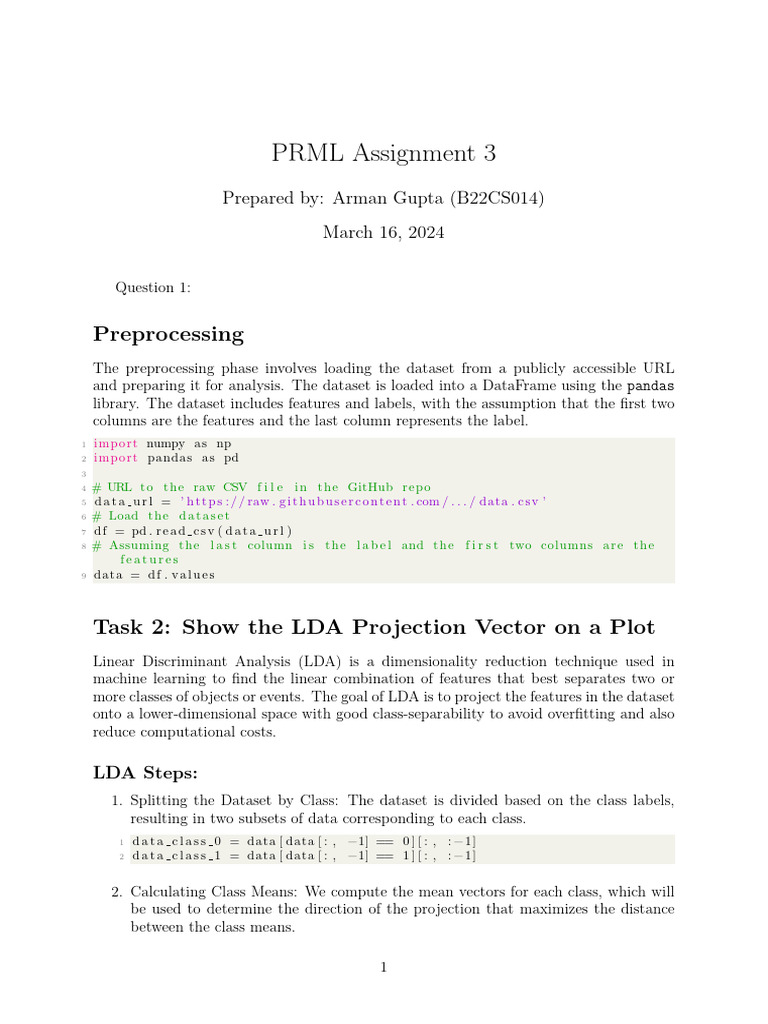 PRML Assignment 3

Prepared by: Arman Gupta (B22CS014)

March 16, 2024

Question 1:

Preprocessing

The preprocessing phase involves loading the dataset from a publicly accessible URL and preparing it for analysis. The dataset is loaded into a DataFrame using the pandas library. The dataset includes features and labels, with the assumption that the first two columns are the features and the last column represents the label.

1 import numpy as np
2 import pandas as pd
3
4 # URL to the raw CSV file in the GitHub repo
5 data_url = 'https://raw.githubusercontent.com/.../data.csv'
6 # Load the dataset
7 df = pd.read_csv(data_url)
8 # Assuming the last column is the label and the first two columns are the features
9 data = df.values

Task 2: Show the LDA Projection Vector on a Plot

Linear Discriminant Analysis (LDA) is a dimensionality reduction technique used in machine learning to find the linear combination of features that best separates two or more classes of objects or events. The goal of LDA is to project the features in the dataset onto a lower-dimensional space with good class-separability to avoid overfitting and also reduce computational costs.

LDA Steps:

1. Splitting the Dataset by Class: The dataset is divided based on the class labels, resulting in two subsets of data corresponding to each class.

1 data_class_0 = data[data[:, -1] == 0][:, :-1]
2 data_class_1 = data[data[:, -1] == 1][:, :-1]

2. Calculating Class Means: We compute the mean vectors for each class, which will be used to determine the direction of the projection that maximizes the distance between the class means.

1